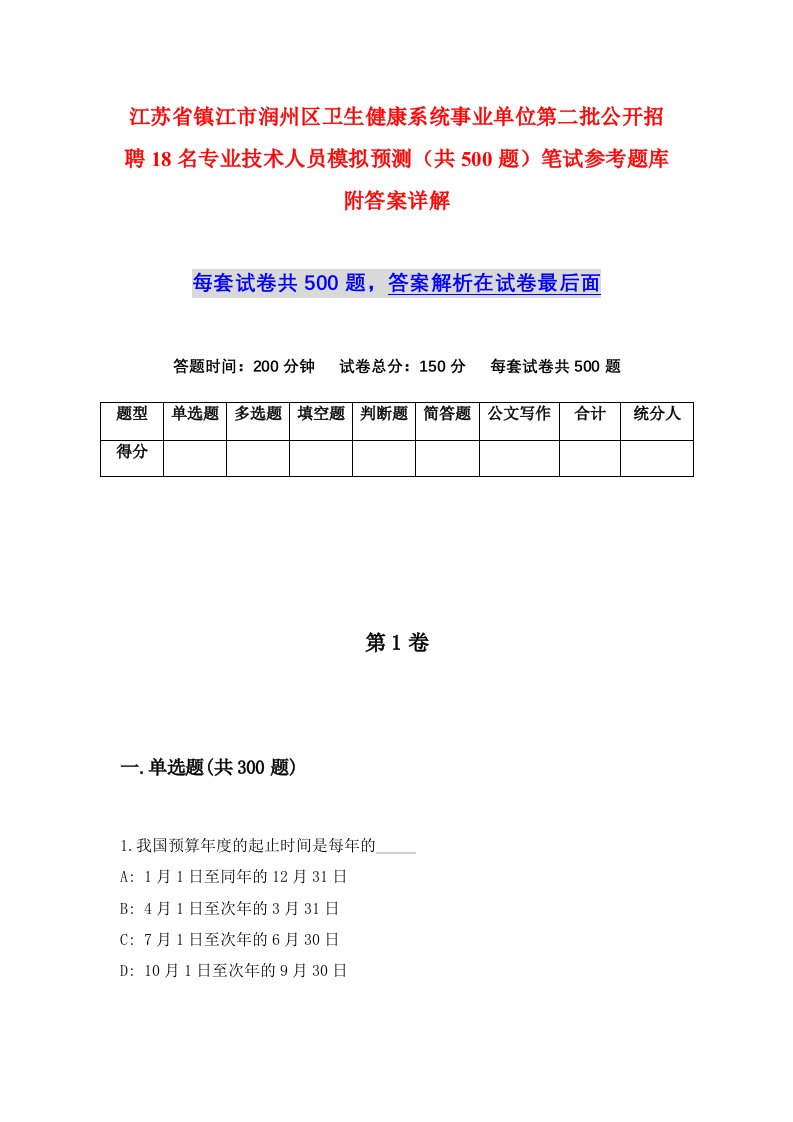 江苏省镇江市润州区卫生健康系统事业单位第二批公开招聘18名专业技术人员模拟预测（共500题）笔试参考题库附答案详解

每套试卷共500题，答案解析在试卷最后面

答题时间：200分钟　试卷总分：150分　每套试卷共500题

| 题型 | 单选题 | 多选题 | 填空题 | 判断题 | 简答题 | 公文写作 | 合计 | 统分人 |
|---|---|---|---|---|---|---|---|---|
| 得分 | | | | | | | | |

第1卷

一.单选题(共300题)

1.我国预算年度的起止时间是每年的_____

A: 1月1日至同年的12月31日

B: 4月1日至次年的3月31日

C: 7月1日至次年的6月30日

D: 10月1日至次年的9月30日